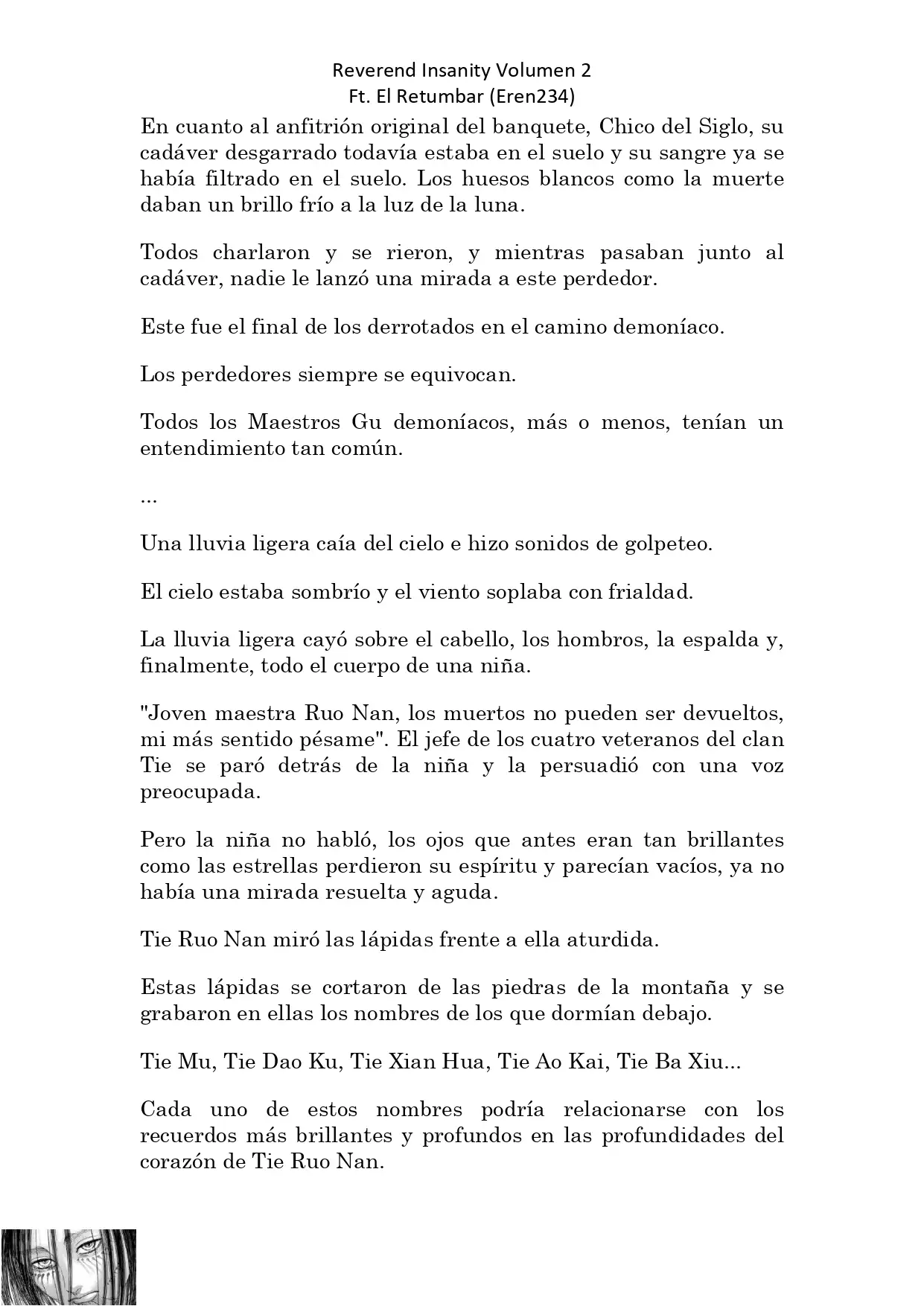 Reverend Insanity Volumen 2
Ft. El Retumbar (Eren234)

En cuanto al anfitrión original del banquete, Chico del Siglo, su cadáver desgarrado todavía estaba en el suelo y su sangre ya se había filtrado en el suelo. Los huesos blancos como la muerte daban un brillo frío a la luz de la luna.

Todos charlaron y se rieron, y mientras pasaban junto al cadáver, nadie le lanzó una mirada a este perdedor.

Este fue el final de los derrotados en el camino demoníaco.

Los perdedores siempre se equivocan.

Todos los Maestros Gu demoníacos, más o menos, tenían un entendimiento tan común.

...

Una lluvia ligera caía del cielo e hizo sonidos de golpeteo.

El cielo estaba sombrío y el viento soplaba con frialdad.

La lluvia ligera cayó sobre el cabello, los hombros, la espalda y, finalmente, todo el cuerpo de una niña.

"Joven maestra Ruo Nan, los muertos no pueden ser devueltos, mi más sentido pésame". El jefe de los cuatro veteranos del clan Tie se paró detrás de la niña y la persuadió con una voz preocupada.

Pero la niña no habló, los ojos que antes eran tan brillantes como las estrellas perdieron su espíritu y parecían vacíos, ya no había una mirada resuelta y aguda.

Tie Ruo Nan miró las lápidas frente a ella aturdida.

Estas lápidas se cortaron de las piedras de la montaña y se grabaron en ellas los nombres de los que dormían debajo.

Tie Mu, Tie Dao Ku, Tie Xian Hua, Tie Ao Kai, Tie Ba Xiu...

Cada uno de estos nombres podría relacionarse con los recuerdos más brillantes y profundos en las profundidades del corazón de Tie Ruo Nan.